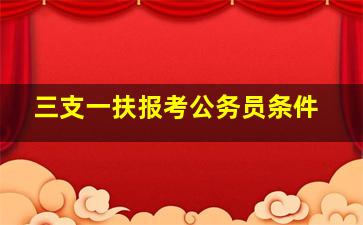 三支一扶报考公务员条件